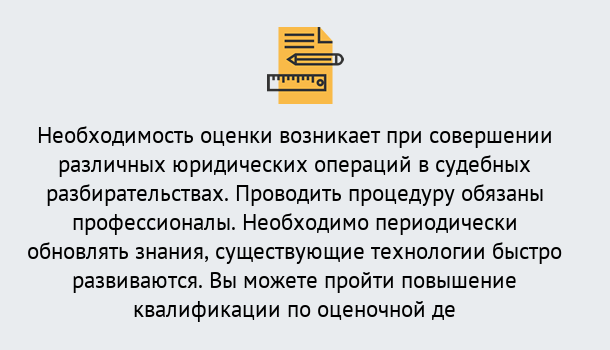 Необходимость оценки возникает при совершении различных юридических операций в судебных разбирательствах. Проводить процедуру обязаны профессионалы. Необходимо периодически обновлять знания, существующие технологии быстро развиваются. Вы можете пройти повышение квалификации по оценочной де